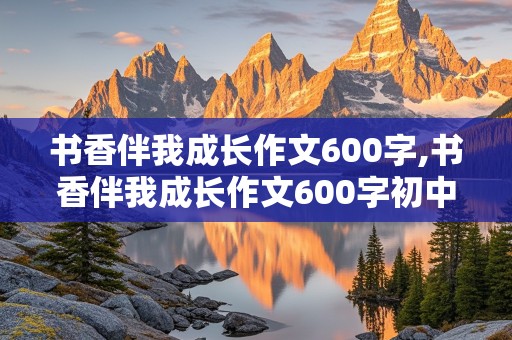 书香伴我成长作文600字,书香伴我成长作文600字初中